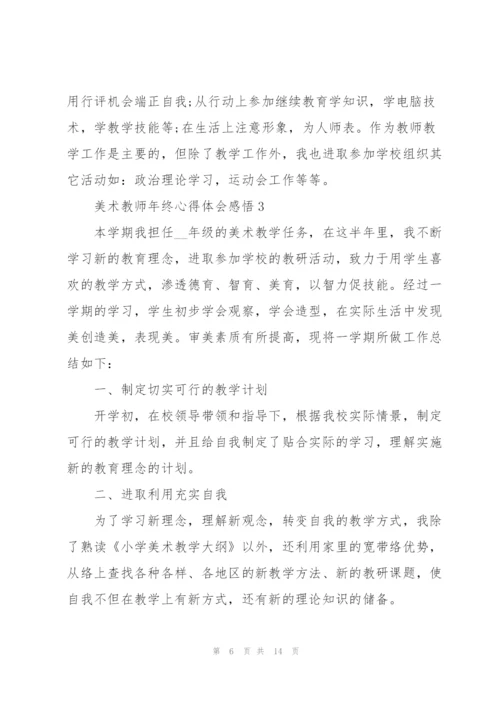 用行评机会端正自我;从行动上参加继续教育学知识，学电脑技术，学教学技能等;在生活上注意形象，为人师表。作为教师教学工作是主要的，但除了教学工作外，我也进取参加学校组织其它活动如：政治理论学习，运动会工作等等。

美术教师年终心得体会感悟3

本学期我担任__年级的美术教学任务，在这半年里，我不断学习新的教育理念，进取参加学校的教研活动，致力于用学生喜欢的教学方式，渗透德育、智育、美育，以智力促技能。经过一学期的学习，学生初步学会观察，学会造型，在实际生活中发现美创造美，表现美。审美素质有所提高，现将一学期所做工作总结如下：

一、制定切实可行的教学计划

开学初，在校领导带领和指导下，根据我校实际情景，制定可行的教学计划，并且给自我制定了贴合实际的学习，理解实施新的教育理念的计划。

二、进取利用充实自我

为了学习新理念，理解新观念，转变自我的教学方式，我除了熟读《小学美术教学大纲》以外，还利用家里的宽带络优势，从络上查找各种各样、各地区的新教学方法、新的教研课题，使自我不但在教学上有新方式，还有新的理论知识的储备。

第 6 页 共 14 页